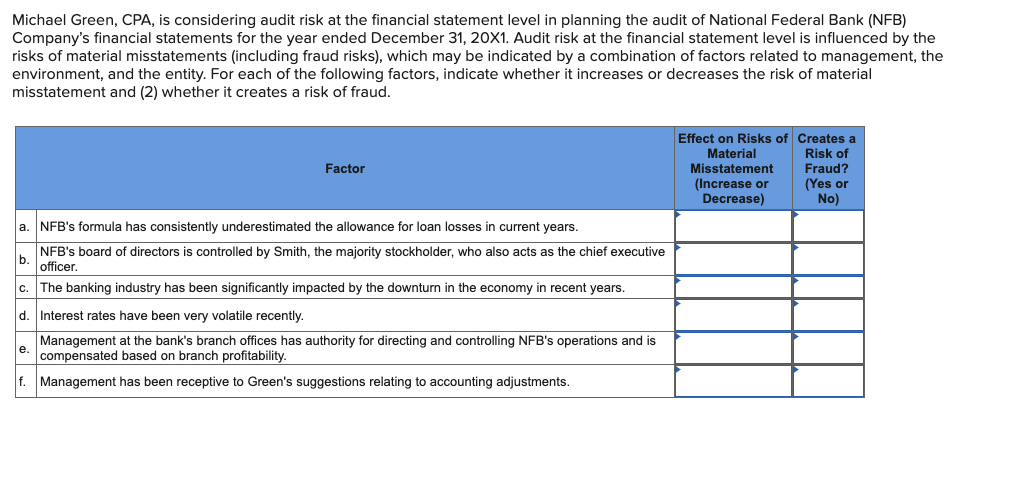 Michael Green, CPA, is considering audit risk at the financial statement level in planning the audit of National Federal Bank (NFB) Company's financial statements for the year ended December 31, 20X1. Audit risk at the financial statement level is influenced by the risks of material misstatements (including fraud risks), which may be indicated by a combination of factors related to management, the environment, and the entity. For each of the following factors, indicate whether it increases or decreases the risk of material misstatement and (2) whether it creates a risk of fraud.

| | Factor | Effect on Risks of Material Misstatement (Increase or Decrease) | Creates a Risk of Fraud? (Yes or No) |
|---|---|---|---|
| a. | NFB's formula has consistently underestimated the allowance for loan losses in current years. | | |
| b. | NFB's board of directors is controlled by Smith, the majority stockholder, who also acts as the chief executive officer. | | |
| c. | The banking industry has been significantly impacted by the downturn in the economy in recent years. | | |
| d. | Interest rates have been very volatile recently. | | |
| e. | Management at the bank's branch offices has authority for directing and controlling NFB's operations and is compensated based on branch profitability. | | |
| f. | Management has been receptive to Green's suggestions relating to accounting adjustments. | | |